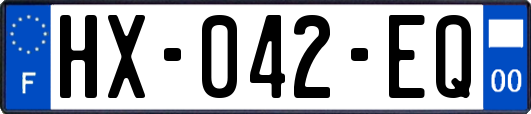 F
HX-042-EQ
00